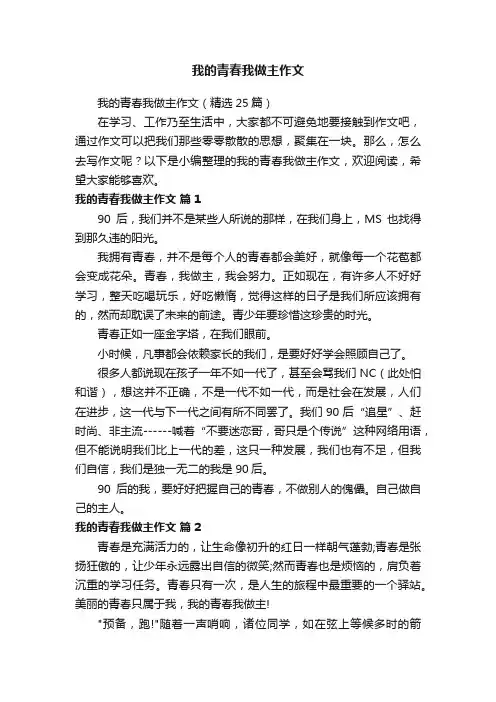 我的青春我做主作文

我的青春我做主作文（精选 25 篇）

在学习、工作乃至生活中，大家都不可避免地要接触到作文吧，通过作文可以把我们那些零零散散的思想，聚集在一块。那么，怎么去写作文呢？以下是小编整理的我的青春我做主作文，欢迎阅读，希望大家能够喜欢。

我的青春我做主作文 篇 1

90 后，我们并不是某些人所说的那样，在我们身上，MS 也找得到那久违的阳光。

我拥有青春，并不是每个人的青春都会美好，就像每一个花苞都会变成花朵。青春，我做主，我会努力。正如现在，有许多人不好好学习，整天吃喝玩乐，好吃懒惰，觉得这样的日子是我们所应该拥有的，然而却耽误了未来的前途。青少年要珍惜这珍贵的时光。

青春正如一座金字塔，在我们眼前。

小时候，凡事都会依赖家长的我们，是要好好学会照顾自己了。

很多人都说现在孩子一年不如一代了，甚至会骂我们 NC（此处怕和谐），想这并不正确，不是一代不如一代，而是社会在发展，人们在进步，这一代与下一代之间有所不同罢了。我们 90 后“追星”、赶时尚、非主流------喊着“不要迷恋哥，哥只是个传说”这种网络用语，但不能说明我们比上一代的差，这只一种发展，我们也有不足，但我们自信，我们是独一无二的我是 90 后。

90 后的我，要好好把握自己的青春，不做别人的傀儡。自己做自己的主人。

我的青春我做主作文 篇 2

青春是充满活力的，让生命像初升的红日一样朝气蓬勃;青春是张扬狂傲的，让少年永远露出自信的微笑;然而青春也是烦恼的，肩负着沉重的学习任务。青春只有一次，是人生的旅程中最重要的一个驿站。美丽的青春只属于我，我的青春我做主!

"预备，跑!"随着一声哨响，诸位同学，如在弦上等候多时的箭